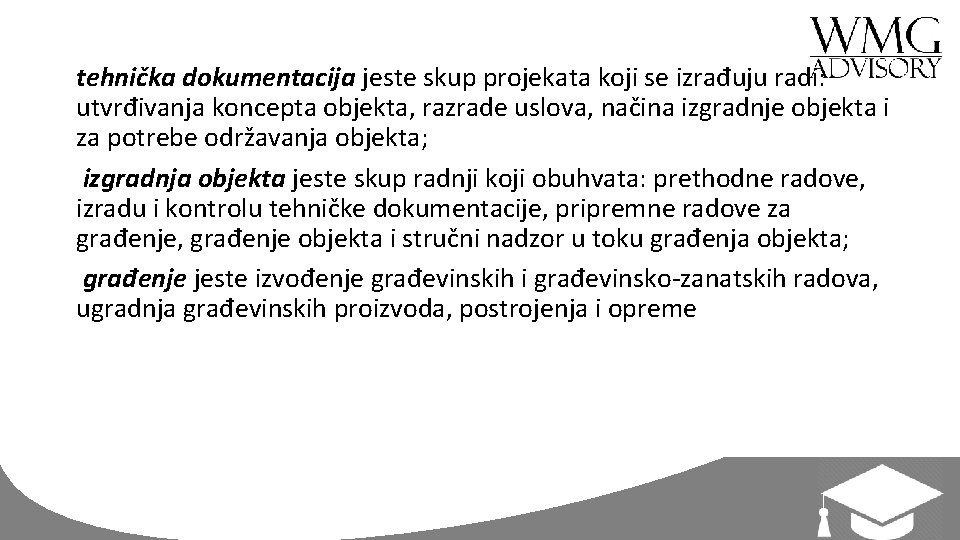 WMG ADVISORY

tehnička dokumentacija jeste skup projekata koji se izrađuju radi utvrđivanja koncepta objekta, razrade uslova, načina izgradnje objekta i za potrebe održavanja objekta;

izgradnja objekta jeste skup radnji koji obuhvata: prethodne radove, izradu i kontrolu tehničke dokumentacije, pripremne radove za građenje, građenje objekta i stručni nadzor u toku građenja objekta;

građenje jeste izvođenje građevinskih i građevinsko-zanatskih radova, ugradnja građevinskih proizvoda, postrojenja i opreme